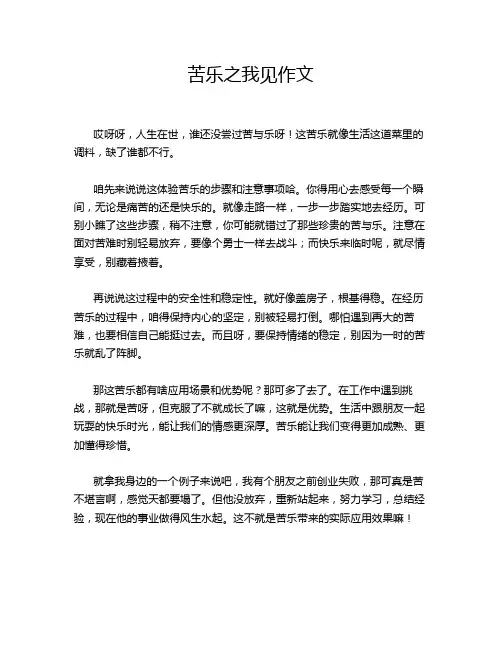 苦乐之我见作文

哎呀呀，人生在世，谁还没尝过苦与乐呀！这苦乐就像生活这道菜里的调料，缺了谁都不行。

咱先来说说这体验苦乐的步骤和注意事项哈。你得用心去感受每一个瞬间，无论是痛苦的还是快乐的。就像走路一样，一步一步踏实地去经历。可别小瞧了这些步骤，稍不注意，你可能就错过了那些珍贵的苦与乐。注意在面对苦难时别轻易放弃，要像个勇士一样去战斗；而快乐来临时呢，就尽情享受，别藏着掖着。

再说说这过程中的安全性和稳定性。就好像盖房子，根基得稳。在经历苦乐的过程中，咱得保持内心的坚定，别被轻易打倒。哪怕遇到再大的苦难，也要相信自己能挺过去。而且呀，要保持情绪的稳定，别因为一时的苦乐就乱了阵脚。

那这苦乐都有啥应用场景和优势呢？那可多了去了。在工作中遇到挑战，那就是苦呀，但克服了不就成长了嘛，这就是优势。生活中跟朋友一起玩耍的快乐时光，能让我们的情感更深厚。苦乐能让我们变得更加成熟、更加懂得珍惜。

就拿我身边的一个例子来说吧，我有个朋友之前创业失败，那可真是苦不堪言啊，感觉天都要塌了。但他没放弃，重新站起来，努力学习，总结经验，现在他的事业做得风生水起。这不就是苦乐带来的实际应用效果嘛！